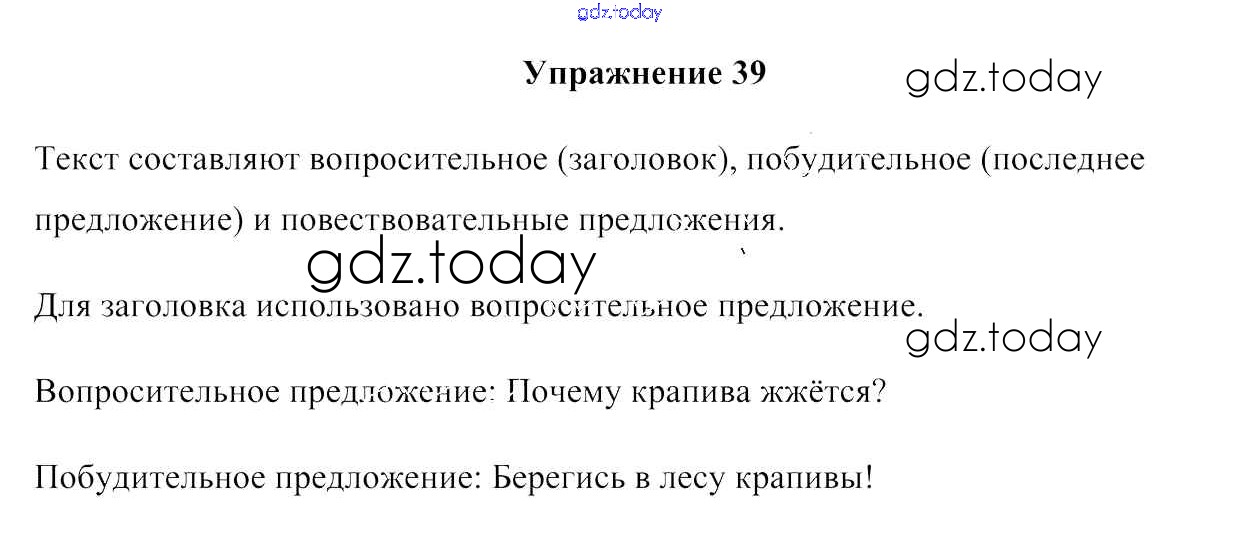 Упражнение 39

Текст составляют вопросительное (заголовок), побудительное (последнее предложение) и повествовательные предложения.

Для заголовка использовано вопросительное предложение.

Вопросительное предложение: Почему крапива жжётся?

Побудительное предложение: Берегись в лесу крапивы!

gdz.today